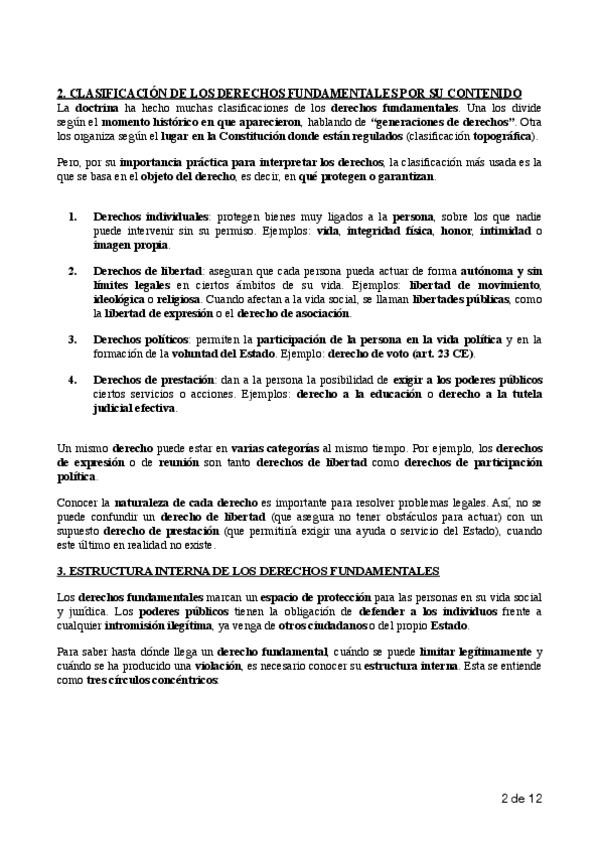 2. CLASIFICACIÓN DE LOS DERECHOS FUNDAMENTALES POR SU CONTENIDO
La doctrina ha hecho muchas clasificaciones de los derechos fundamentales. Una los divide según el momento histórico en que aparecieron, hablando de "generaciones de derechos". Otra los organiza según el lugar en la Constitución donde están regulados (clasificación topográfica).

Pero, por su importancia práctica para interpretar los derechos, la clasificación más usada es la que se basa en el objeto del derecho, es decir, en qué protegen o garantizan.

1. Derechos individuales: protegen bienes muy ligados a la persona, sobre los que nadie puede intervenir sin su permiso. Ejemplos: vida, integridad física, honor, intimidad o imagen propia.

2. Derechos de libertad: aseguran que cada persona pueda actuar de forma autónoma y sin límites legales en ciertos ámbitos de su vida. Ejemplos: libertad de movimiento, ideológica o religiosa. Cuando afectan a la vida social, se llaman libertades públicas, como la libertad de expresión o el derecho de asociación.

3. Derechos políticos: permiten la participación de la persona en la vida política y en la formación de la voluntad del Estado. Ejemplo: derecho de voto (art. 23 CE).

4. Derechos de prestación: dan a la persona la posibilidad de exigir a los poderes públicos ciertos servicios o acciones. Ejemplos: derecho a la educación o derecho a la tutela judicial efectiva.

Un mismo derecho puede estar en varias categorías al mismo tiempo. Por ejemplo, los derechos de expresión o de reunión son tanto derechos de libertad como derechos de participación política.

Conocer la naturaleza de cada derecho es importante para resolver problemas legales. Así, no se puede confundir un derecho de libertad (que asegura no tener obstáculos para actuar) con un supuesto derecho de prestación (que permitiría exigir una ayuda o servicio del Estado), cuando este último en realidad no existe.

3. ESTRUCTURA INTERNA DE LOS DERECHOS FUNDAMENTALES

Los derechos fundamentales marcan un espacio de protección para las personas en su vida social y jurídica. Los poderes públicos tienen la obligación de defender a los individuos frente a cualquier intromisión ilegítima, ya venga de otros ciudadanos o del propio Estado.

Para saber hasta dónde llega un derecho fundamental, cuándo se puede limitar legítimamente y cuándo se ha producido una violación, es necesario conocer su estructura interna. Esta se entiende como tres círculos concéntricos:

2 de 12